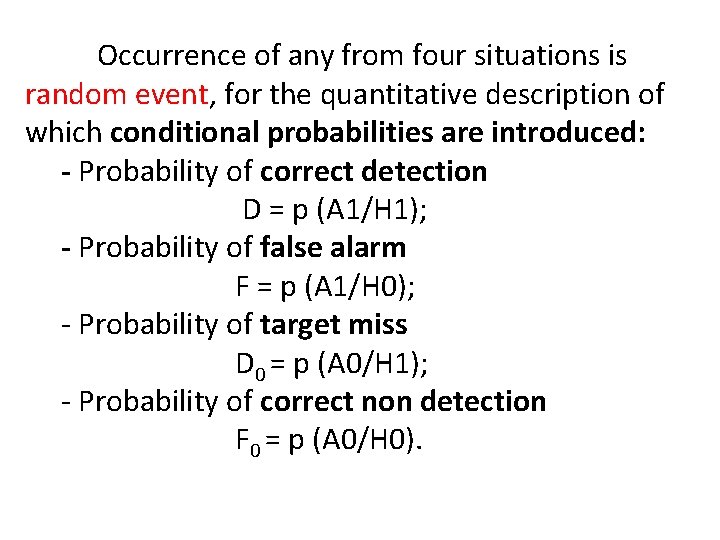 Occurrence of any from four situations is random event, for the quantitative description of which conditional probabilities are introduced:

- Probability of correct detection

D = p (A1/H1);

- Probability of false alarm

F = p (A1/H0);

- Probability of target miss

$D_0$ = p (A0/H1);

- Probability of correct non detection

$F_0$ = p (A0/H0).